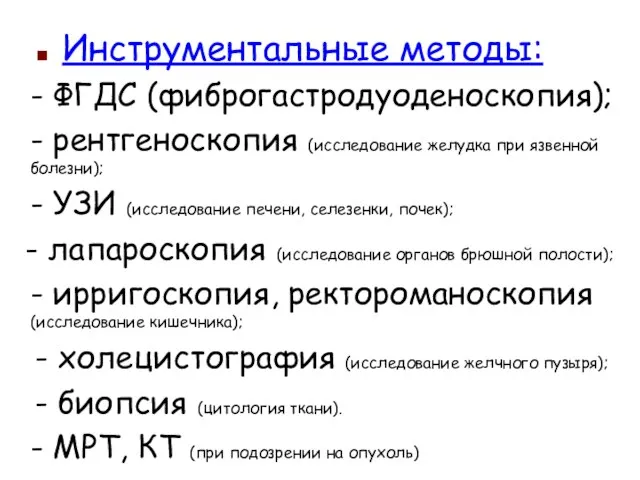 Инструментальные методы:
- ФГДС (фиброгастродуоденоскопия);
- рентгеноскопия (исследование желудка при язвенной болезни);
- УЗИ (исследование печени, селезенки, почек);
- лапароскопия (исследование органов брюшной полости);
- ирригоскопия, ректороманоскопия (исследование кишечника);
- холецистография (исследование желчного пузыря);
- биопсия (цитология ткани).
- МРТ, КТ (при подозрении на опухоль)